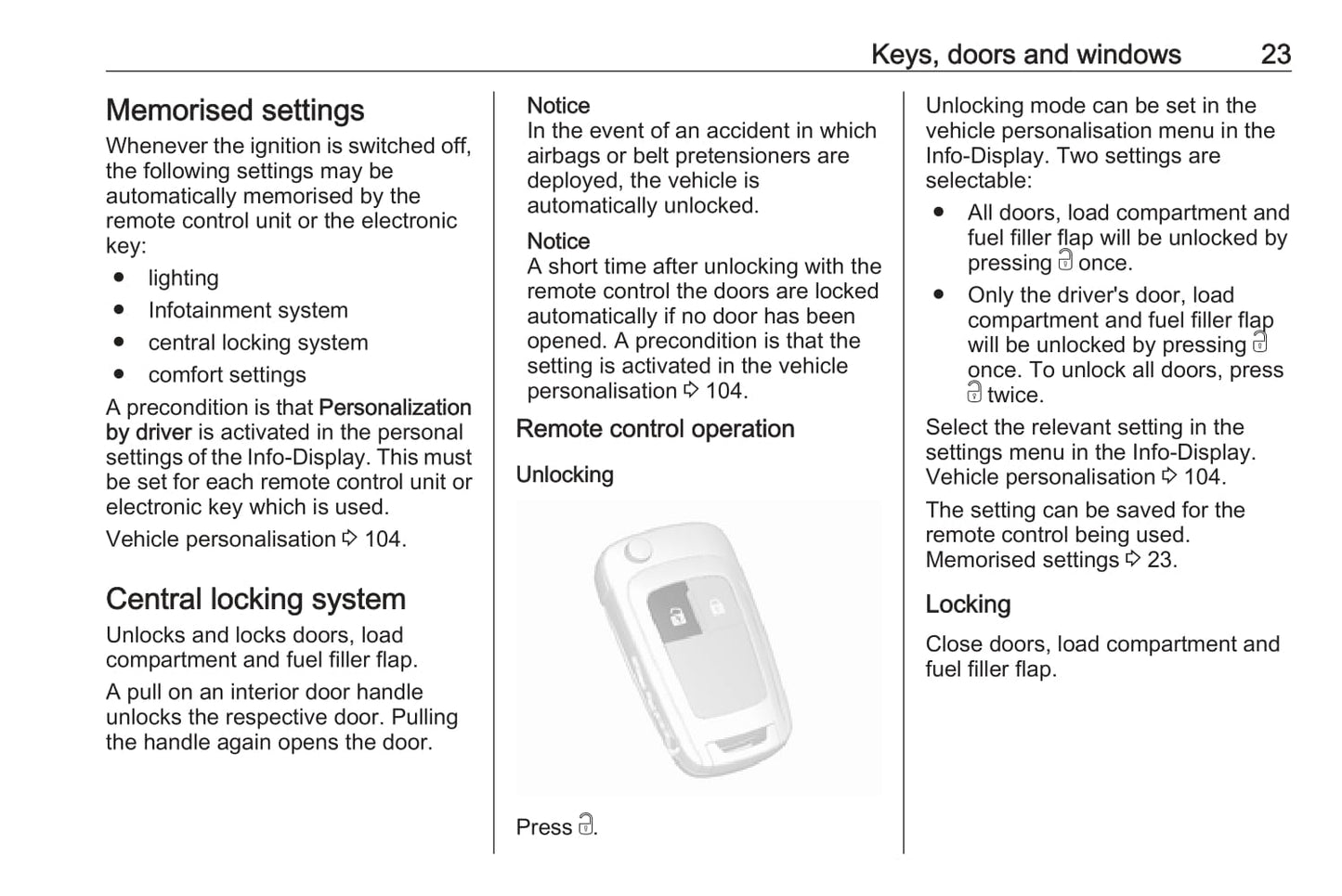 Keys, doors and windows 23

Memorised settings

Whenever the ignition is switched off, the following settings may be automatically memorised by the remote control unit or the electronic key:

● lighting
● Infotainment system
● central locking system
● comfort settings

A precondition is that Personalization by driver is activated in the personal settings of the Info-Display. This must be set for each remote control unit or electronic key which is used.

Vehicle personalisation ⇨ 104.

Central locking system

Unlocks and locks doors, load compartment and fuel filler flap.

A pull on an interior door handle unlocks the respective door. Pulling the handle again opens the door.

Notice
In the event of an accident in which airbags or belt pretensioners are deployed, the vehicle is automatically unlocked.

Notice
A short time after unlocking with the remote control the doors are locked automatically if no door has been opened. A precondition is that the setting is activated in the vehicle personalisation ⇨ 104.

Remote control operation

Unlocking

Press 🔓.

Unlocking mode can be set in the vehicle personalisation menu in the Info-Display. Two settings are selectable:

● All doors, load compartment and fuel filler flap will be unlocked by pressing 🔓 once.
● Only the driver's door, load compartment and fuel filler flap will be unlocked by pressing 🔓 once. To unlock all doors, press 🔓 twice.

Select the relevant setting in the settings menu in the Info-Display. Vehicle personalisation ⇨ 104.

The setting can be saved for the remote control being used. Memorised settings ⇨ 23.

Locking

Close doors, load compartment and fuel filler flap.